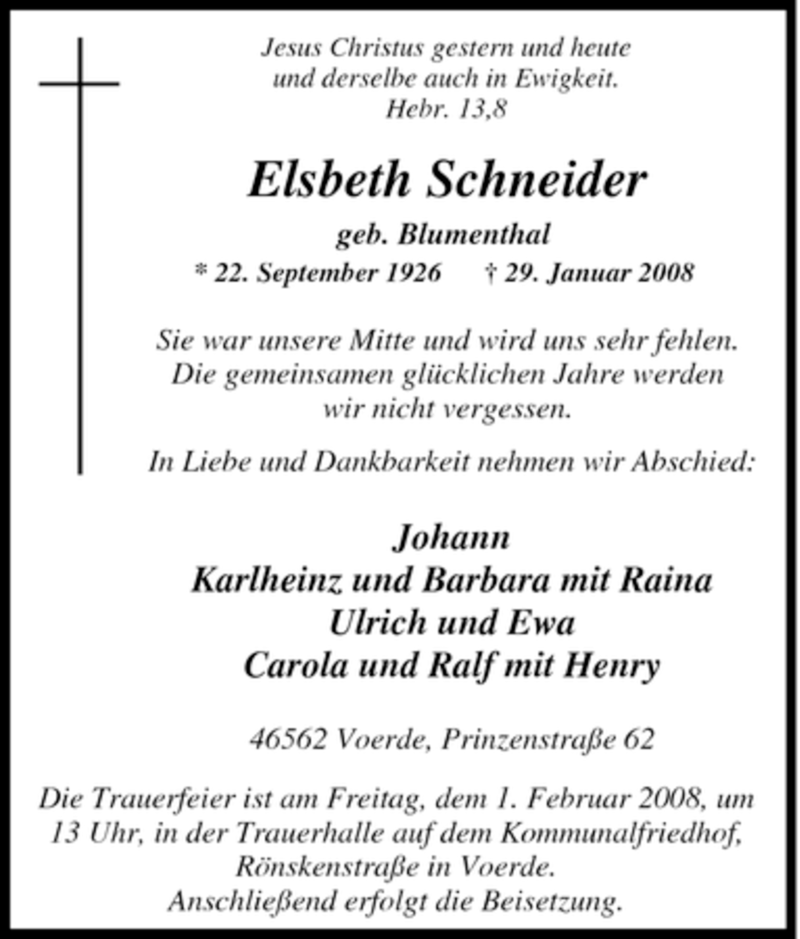 Jesus Christus gestern und heute
und derselbe auch in Ewigkeit.
Hebr. 13,8

Elsbeth Schneider

geb. Blumenthal
* 22. September 1926 † 29. Januar 2008

Sie war unsere Mitte und wird uns sehr fehlen.
Die gemeinsamen glücklichen Jahre werden
wir nicht vergessen.

In Liebe und Dankbarkeit nehmen wir Abschied:

Johann
Karlheinz und Barbara mit Raina
Ulrich und Ewa
Carola und Ralf mit Henry

46562 Voerde, Prinzenstraße 62

Die Trauerfeier ist am Freitag, dem 1. Februar 2008, um 13 Uhr, in der Trauerhalle auf dem Kommunalfriedhof, Rönskenstraße in Voerde.
Anschließend erfolgt die Beisetzung.